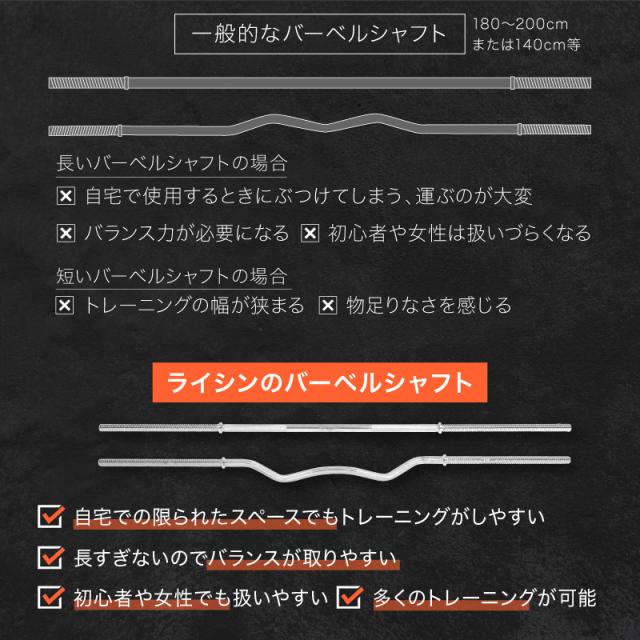 一般的なバーベルシャフト

180～200cm
または140cm等

長いバーベルシャフトの場合

☒ 自宅で使用するときにぶつけてしまう、運ぶのが大変

☒ バランス力が必要になる ☒ 初心者や女性は扱いづらくなる

短いバーベルシャフトの場合

☒ トレーニングの幅が狭まる ☒ 物足りなさを感じる

ライシンのバーベルシャフト

☑ 自宅での限られたスペースでもトレーニングがしやすい

☑ 長すぎないのでバランスが取りやすい

☑ 初心者や女性でも扱いやすい ☑ 多くのトレーニングが可能